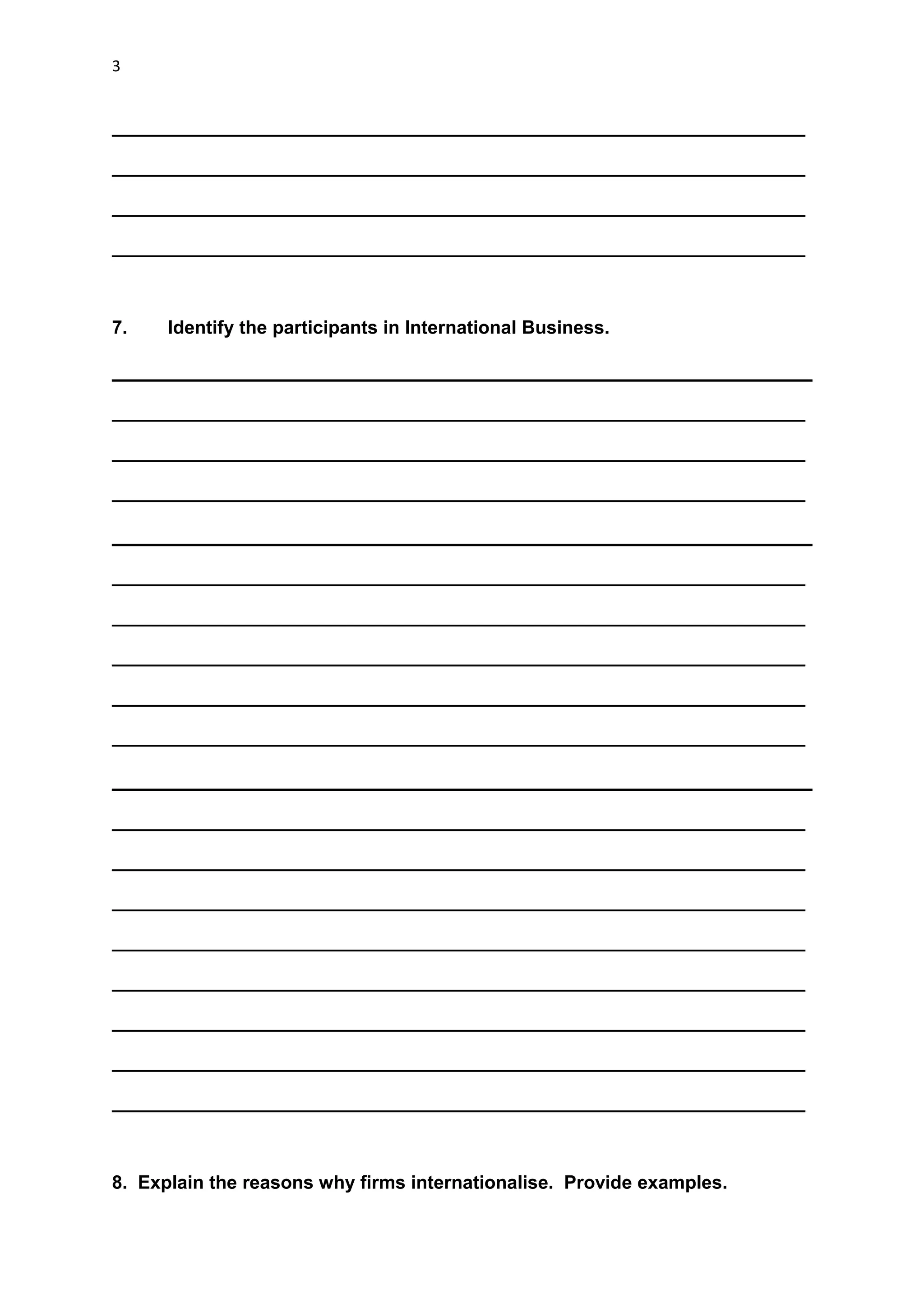 3

7. Identify the participants in International Business.

8. Explain the reasons why firms internationalise. Provide examples.